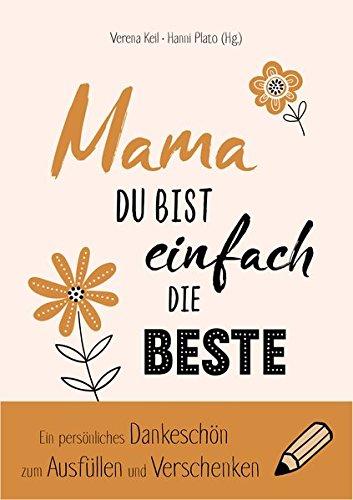 Verena Keil · Hanni Plato (Hg.)

Mama
DU BIST
einfach
DIE
BESTE

Ein persönliches Dankeschön zum Ausfüllen und Verschenken